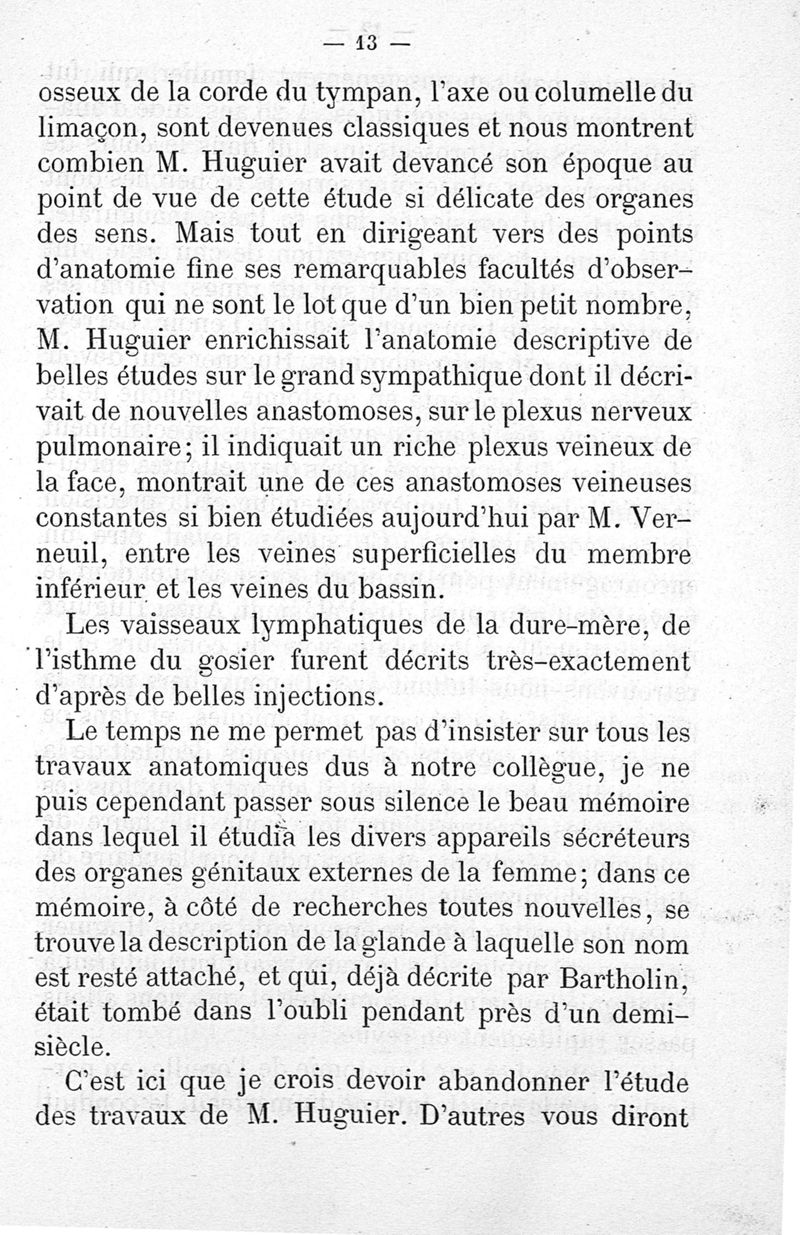 — 13 —

osseux de la corde du tympan, l'axe ou columelle du limaçon, sont devenues classiques et nous montrent combien M. Huguier avait devancé son époque au point de vue de cette étude si délicate des organes des sens. Mais tout en dirigeant vers des points d'anatomie fine ses remarquables facultés d'observation qui ne sont le lot que d'un bien petit nombre, M. Huguier enrichissait l'anatomie descriptive de belles études sur le grand sympathique dont il décrivait de nouvelles anastomoses, sur le plexus nerveux pulmonaire; il indiquait un riche plexus veineux de la face, montrait une de ces anastomoses veineuses constantes si bien étudiées aujourd'hui par M. Verneuil, entre les veines superficielles du membre inférieur et les veines du bassin.

Les vaisseaux lymphatiques de la dure-mère, de l'isthme du gosier furent décrits très-exactement d'après de belles injections.

Le temps ne me permet pas d'insister sur tous les travaux anatomiques dus à notre collègue, je ne puis cependant passer sous silence le beau mémoire dans lequel il étudia les divers appareils sécréteurs des organes génitaux externes de la femme; dans ce mémoire, à côté de recherches toutes nouvelles, se trouve la description de la glande à laquelle son nom est resté attaché, et qui, déjà décrite par Bartholin, était tombé dans l'oubli pendant près d'un demi-siècle.

C'est ici que je crois devoir abandonner l'étude des travaux de M. Huguier. D'autres vous diront